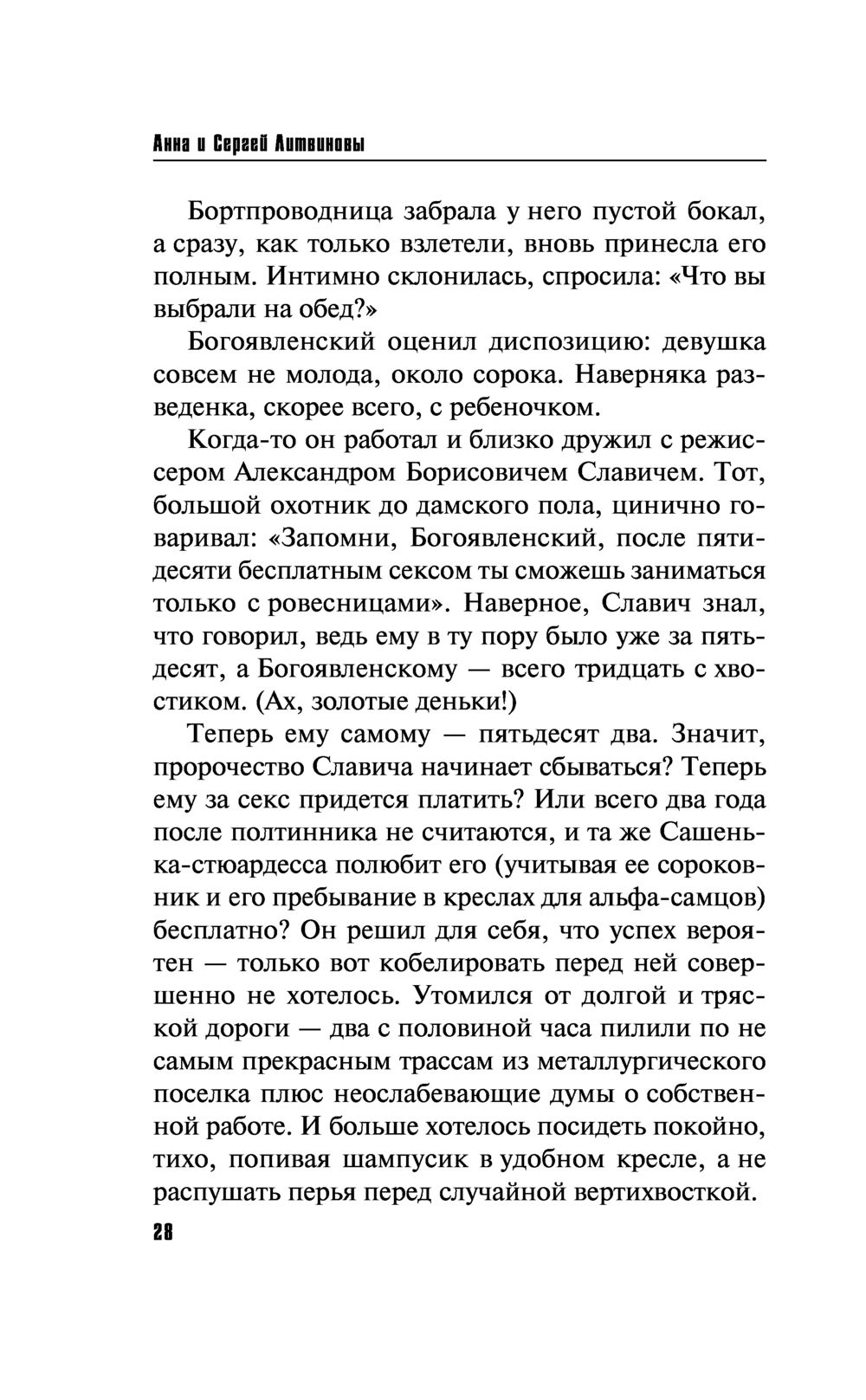 Анна и Сергей Литвиновы

Бортпроводница забрала у него пустой бокал, а сразу, как только взлетели, вновь принесла его полным. Интимно склонилась, спросила: «Что вы выбрали на обед?»

Богоявленский оценил диспозицию: девушка совсем не молода, около сорока. Наверняка разведенка, скорее всего, с ребеночком.

Когда-то он работал и близко дружил с режиссером Александром Борисовичем Славичем. Тот, большой охотник до дамского пола, цинично говаривал: «Запомни, Богоявленский, после пятидесяти бесплатным сексом ты сможешь заниматься только с ровесницами». Наверное, Славич знал, что говорил, ведь ему в ту пору было уже за пятьдесят, а Богоявленскому — всего тридцать с хвостиком. (Ах, золотые деньки!)

Теперь ему самому — пятьдесят два. Значит, пророчество Славича начинает сбываться? Теперь ему за секс придется платить? Или всего два года после полтинника не считаются, и та же Сашенька-стюардесса полюбит его (учитывая ее сороковник и его пребывание в креслах для альфа-самцов) бесплатно? Он решил для себя, что успех вероятен — только вот кобелировать перед ней совершенно не хотелось. Утомился от долгой и тряской дороги — два с половиной часа пилили по не самым прекрасным трассам из металлургического поселка плюс неослабевающие думы о собственной работе. И больше хотелось посидеть покойно, тихо, попивая шампусик в удобном кресле, а не распушать перья перед случайной вертихвосткой.

28